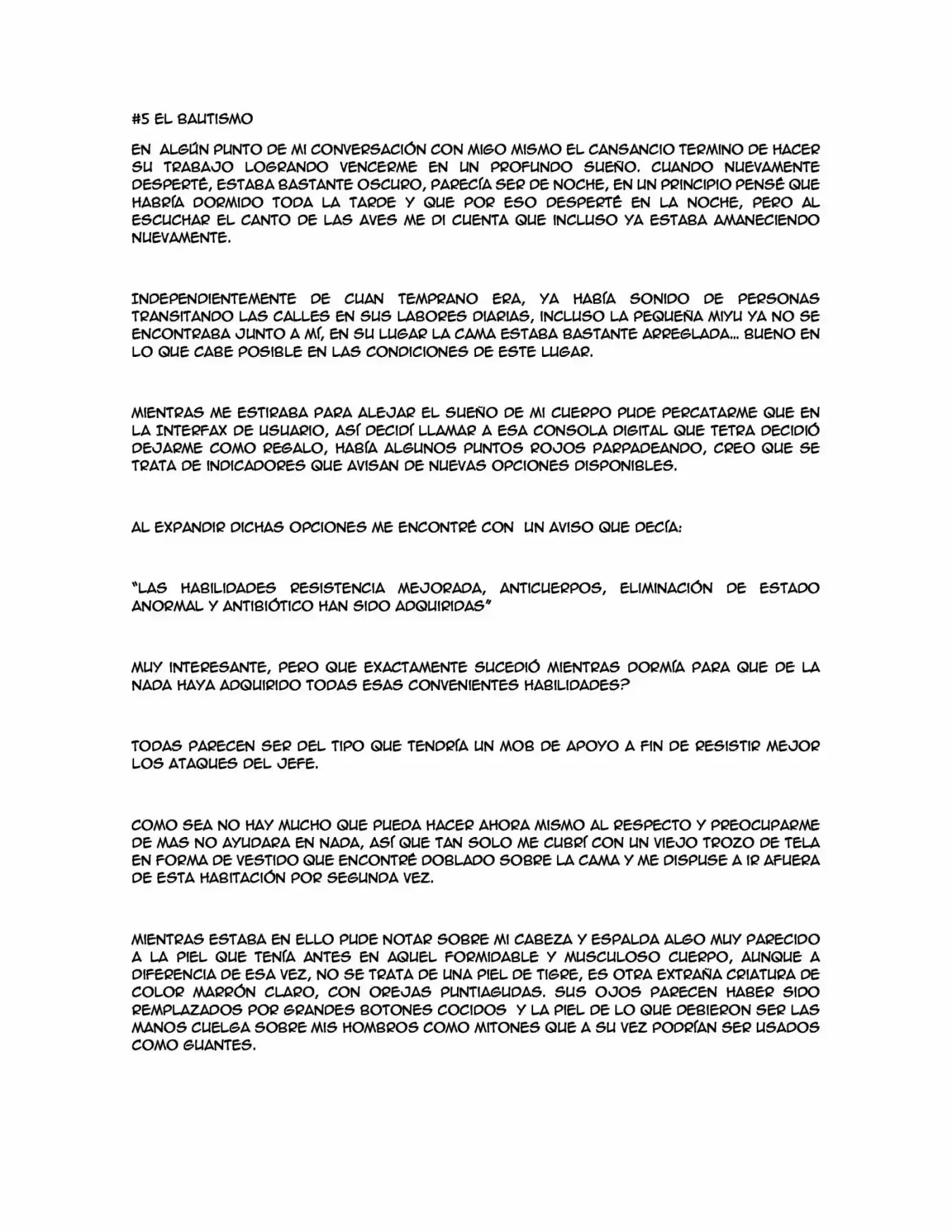 #5 EL BAUTISMO

EN ALGÚN PUNTO DE MI CONVERSACIÓN CON MIGO MISMO EL CANSANCIO TERMINO DE HACER SU TRABAJO LOGRANDO VENCERME EN UN PROFUNDO SUEÑO. CUANDO NUEVAMENTE DESPERTÉ, ESTABA BASTANTE OSCURO, PARECÍA SER DE NOCHE, EN UN PRINCIPIO PENSÉ QUE HABRÍA DORMIDO TODA LA TARDE Y QUE POR ESO DESPERTÉ EN LA NOCHE, PERO AL ESCUCHAR EL CANTO DE LAS AVES ME DI CUENTA QUE INCLUSO YA ESTABA AMANECIENDO NUEVAMENTE.

INDEPENDIENTEMENTE DE CUAN TEMPRANO ERA, YA HABÍA SONIDO DE PERSONAS TRANSITANDO LAS CALLES EN SUS LABORES DIARIAS, INCLUSO LA PEQUEÑA MIYU YA NO SE ENCONTRABA JUNTO A MÍ, EN SU LUGAR LA CAMA ESTABA BASTANTE ARREGLADA... BUENO EN LO QUE CABE POSIBLE EN LAS CONDICIONES DE ESTE LUGAR.

MIENTRAS ME ESTIRABA PARA ALEJAR EL SUEÑO DE MI CUERPO PUDE PERCATARME QUE EN LA INTERFAX DE USUARIO, ASÍ DECIDÍ LLAMAR A ESA CONSOLA DIGITAL QUE TETRA DECIDIÓ DEJARME COMO REGALO, HABÍA ALGUNOS PUNTOS ROJOS PARPADEANDO, CREO QUE SE TRATA DE INDICADORES QUE AVISAN DE NUEVAS OPCIONES DISPONIBLES.

AL EXPANDIR DICHAS OPCIONES ME ENCONTRÉ CON UN AVISO QUE DECÍA:

"LAS HABILIDADES RESISTENCIA MEJORADA, ANTICUERPOS, ELIMINACIÓN DE ESTADO ANORMAL Y ANTIBIÓTICO HAN SIDO ADQUIRIDAS"

MUY INTERESANTE, PERO QUE EXACTAMENTE SUCEDIÓ MIENTRAS DORMÍA PARA QUE DE LA NADA HAYA ADQUIRIDO TODAS ESAS CONVENIENTES HABILIDADES?

TODAS PARECEN SER DEL TIPO QUE TENDRÍA UN MOB DE APOYO A FIN DE RESISTIR MEJOR LOS ATAQUES DEL JEFE.

COMO SEA NO HAY MUCHO QUE PUEDA HACER AHORA MISMO AL RESPECTO Y PREOCUPARME DE MAS NO AYUDARA EN NADA, ASÍ QUE TAN SOLO ME CUBRÍ CON UN VIEJO TROZO DE TELA EN FORMA DE VESTIDO QUE ENCONTRÉ DOBLADO SOBRE LA CAMA Y ME DISPUSE A IR AFUERA DE ESTA HABITACIÓN POR SEGUNDA VEZ.

MIENTRAS ESTABA EN ELLO PUDE NOTAR SOBRE MI CABEZA Y ESPALDA ALGO MUY PARECIDO A LA PIEL QUE TENÍA ANTES EN AQUEL FORMIDABLE Y MUSCULOSO CUERPO, AUNQUE A DIFERENCIA DE ESA VEZ, NO SE TRATA DE UNA PIEL DE TIGRE, ES OTRA EXTRAÑA CRIATURA DE COLOR MARRÓN CLARO, CON OREJAS PUNTIAGUDAS. SUS OJOS PARECEN HABER SIDO REMPLAZADOS POR GRANDES BOTONES COCIDOS Y LA PIEL DE LO QUE DEBIERON SER LAS MANOS CUELGA SOBRE MIS HOMBROS COMO MITONES QUE A SU VEZ PODRÍAN SER USADOS COMO GUANTES.